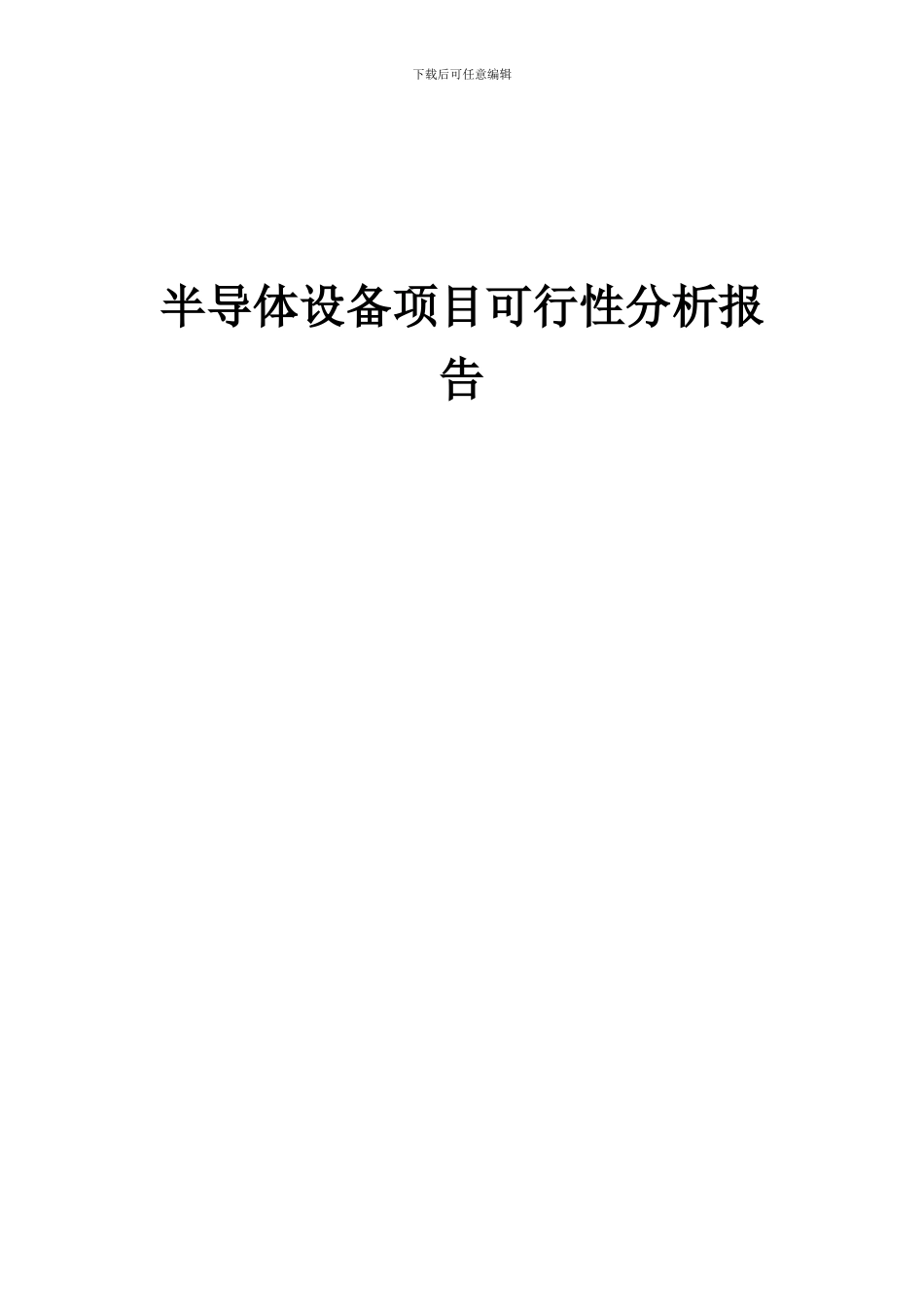 下载后可任意编辑

半导体设备项目可行性分析报告